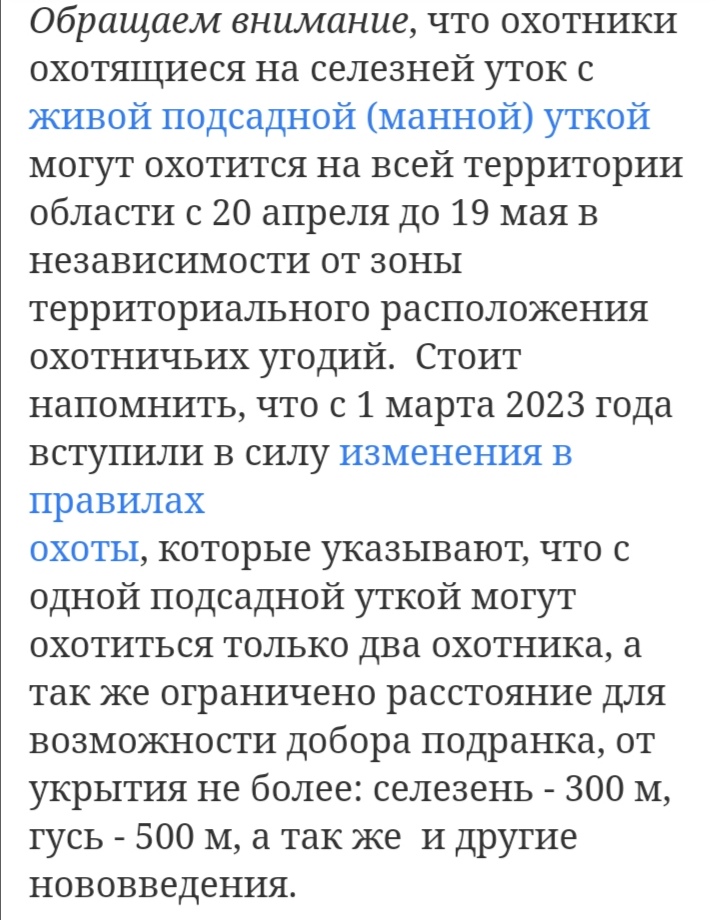 Обращаем внимание, что охотники охотящиеся на селезней уток с живой подсадной (манной) уткой могут охотится на всей территории области с 20 апреля до 19 мая в независимости от зоны территориального расположения охотничьих угодий.  Стоит напомнить, что с 1 марта 2023 года вступили в силу изменения в правилах охоты, которые указывают, что с одной подсадной уткой могут охотиться только два охотника, а так же ограничено расстояние для возможности добора подранка, от укрытия не более: селезень - 300 м, гусь - 500 м, а так же  и другие нововведения.